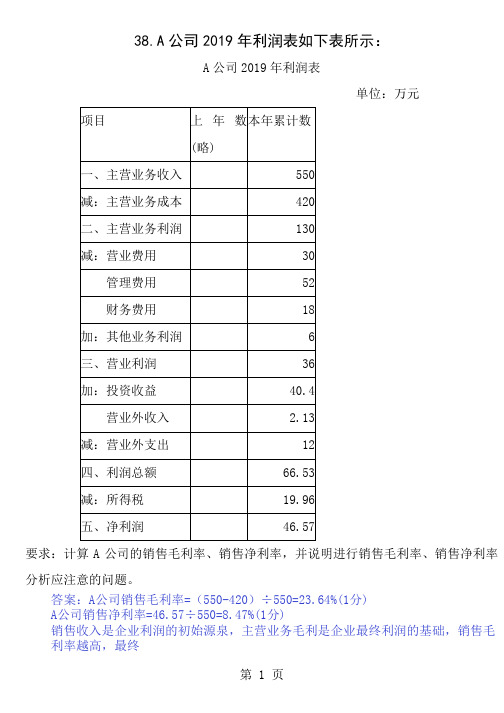 38. A 公司 2019 年利润表如下表所示：

A 公司 2019 年利润表

单位：万元

| 项目 | 上 年 数(略) | 本年累计数 |
|---|---|---|
| 一、主营业务收入 | | 550 |
| 减：主营业务成本 | | 420 |
| 二、主营业务利润 | | 130 |
| 减：营业费用 | | 30 |
| 管理费用 | | 52 |
| 财务费用 | | 18 |
| 加：其他业务利润 | | 6 |
| 三、营业利润 | | 36 |
| 加：投资收益 | | 40.4 |
| 营业外收入 | | 2.13 |
| 减：营业外支出 | | 12 |
| 四、利润总额 | | 66.53 |
| 减：所得税 | | 19.96 |
| 五、净利润 | | 46.57 |

要求：计算 A 公司的销售毛利率、销售净利率，并说明进行销售毛利率、销售净利率分析应注意的问题。

答案：A公司销售毛利率=（550-420）÷550=23.64%(1分)
A公司销售净利率=46.57÷550=8.47%(1分)
销售收入是企业利润的初始源泉，主营业务毛利是企业最终利润的基础，销售毛利率越高，最终

第 1 页